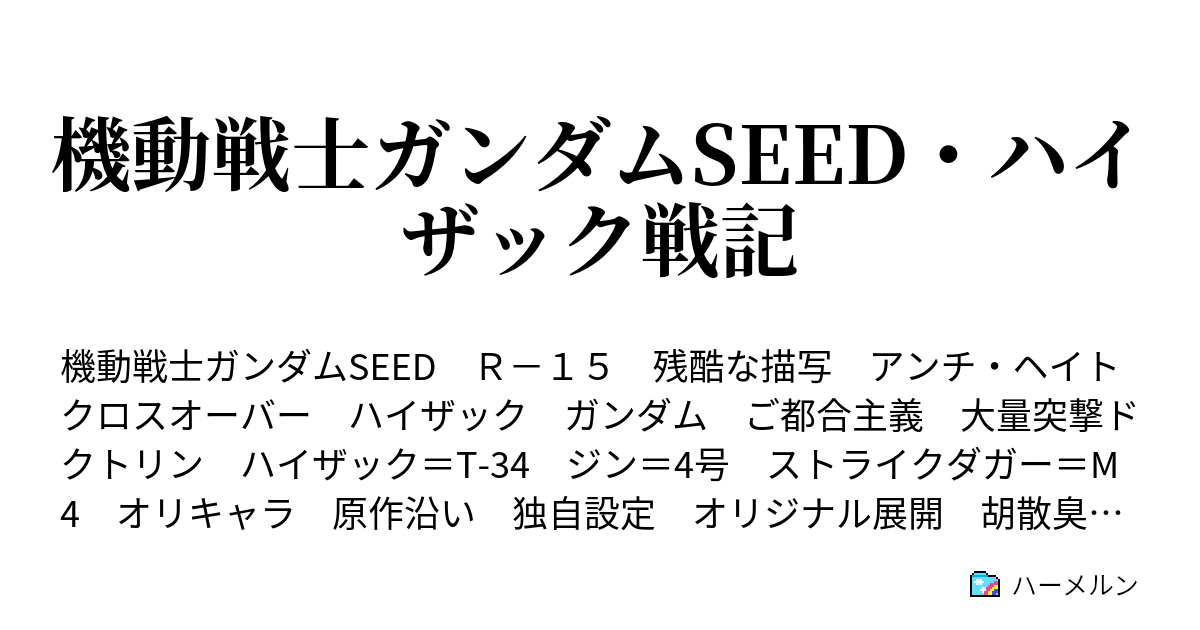 機動戦士ガンダムSEED・ハイザック戦記

機動戦士ガンダムSEED　Ｒ－１５　残酷な描写　アンチ・ヘイト　クロスオーバー　ハイザック　ガンダム　ご都合主義　大量突撃ドクトリン　ハイザック＝T-34　ジン＝4号　ストライクダガー＝M4　オリキャラ　原作沿い　独自設定　オリジナル展開　胡散臭…

ハーメルン